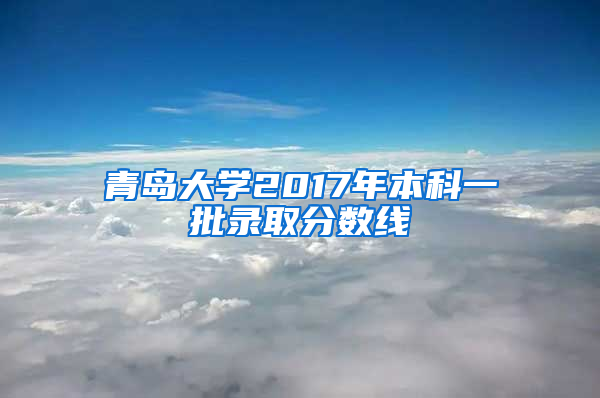 青岛大学2017年本科一批录取分数线